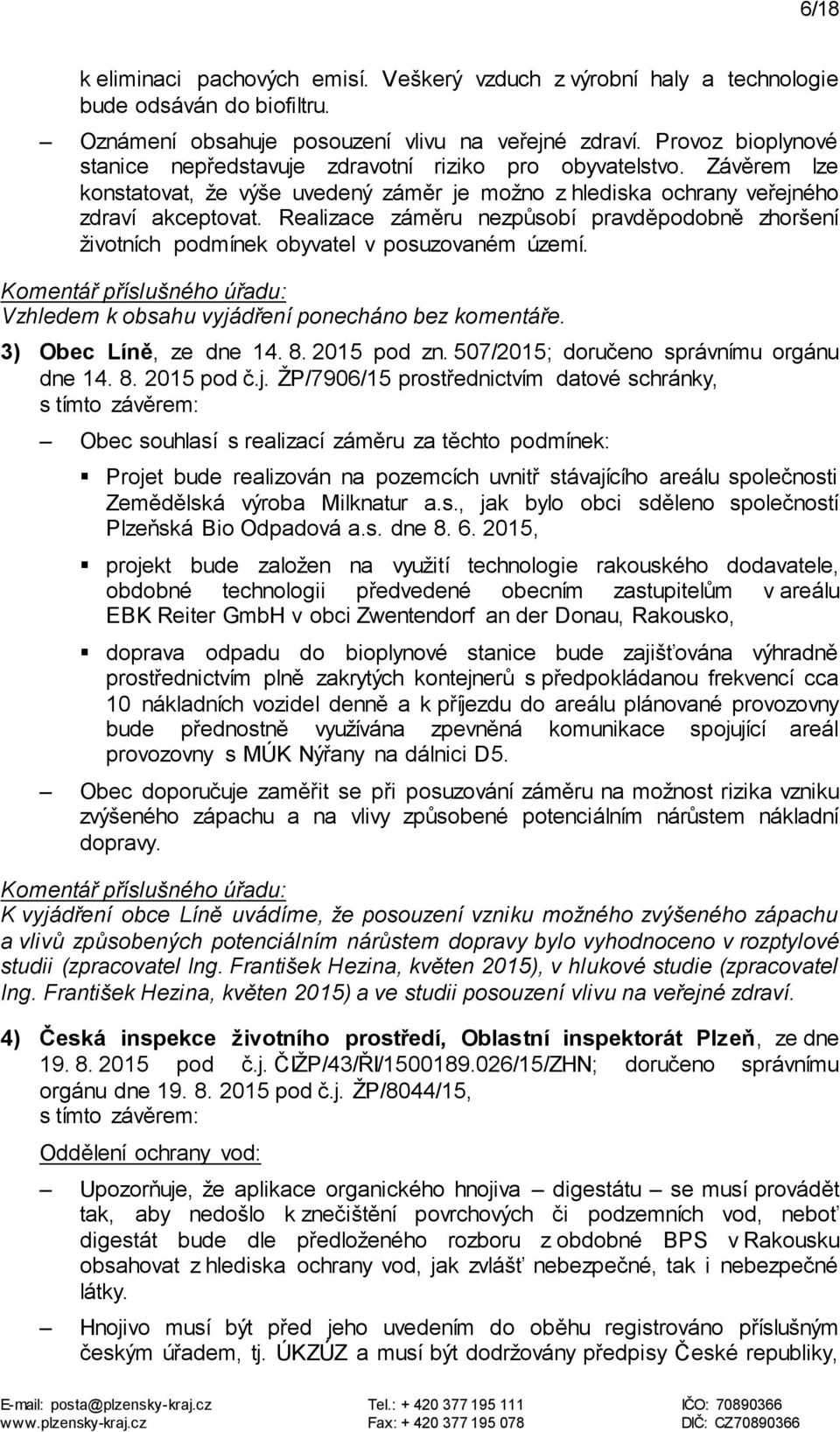 6/18

k eliminaci pachových emisí. Veškerý vzduch z výrobní haly a technologie bude odsáván do biofiltru.

– Oznámení obsahuje posouzení vlivu na veřejné zdraví. Provoz bioplynové stanice nepředstavuje zdravotní riziko pro obyvatelstvo. Závěrem lze konstatovat, že výše uvedený záměr je možno z hlediska ochrany veřejného zdraví akceptovat. Realizace záměru nezpůsobí pravděpodobně zhoršení životních podmínek obyvatel v posuzovaném území.

Komentář příslušného úřadu:
Vzhledem k obsahu vyjádření ponecháno bez komentáře.

3) Obec Líně, ze dne 14. 8. 2015 pod zn. 507/2015; doručeno správnímu orgánu dne 14. 8. 2015 pod č.j. ŽP/7906/15 prostřednictvím datové schránky, s tímto závěrem:

– Obec souhlasí s realizací záměru za těchto podmínek:

▪ Projet bude realizován na pozemcích uvnitř stávajícího areálu společnosti Zemědělská výroba Milknatur a.s., jak bylo obci sděleno společností Plzeňská Bio Odpadová a.s. dne 8. 6. 2015,

▪ projekt bude založen na využití technologie rakouského dodavatele, obdobné technologii předvedené obecním zastupitelům v areálu EBK Reiter GmbH v obci Zwentendorf an der Donau, Rakousko,

▪ doprava odpadu do bioplynové stanice bude zajišťována výhradně prostřednictvím plně zakrytých kontejnerů s předpokládanou frekvencí cca 10 nákladních vozidel denně a k příjezdu do areálu plánované provozovny bude přednostně využívána zpevněná komunikace spojující areál provozovny s MÚK Nýřany na dálnici D5.

– Obec doporučuje zaměřit se při posuzování záměru na možnost rizika vzniku zvýšeného zápachu a na vlivy způsobené potenciálním nárůstem nákladní dopravy.

Komentář příslušného úřadu:
K vyjádření obce Líně uvádíme, že posouzení vzniku možného zvýšeného zápachu a vlivů způsobených potenciálním nárůstem dopravy bylo vyhodnoceno v rozptylové studii (zpracovatel Ing. František Hezina, květen 2015), v hlukové studie (zpracovatel Ing. František Hezina, květen 2015) a ve studii posouzení vlivu na veřejné zdraví.

4) Česká inspekce životního prostředí, Oblastní inspektorát Plzeň, ze dne 19. 8. 2015 pod č.j. ČIŽP/43/ŘI/1500189.026/15/ZHN; doručeno správnímu orgánu dne 19. 8. 2015 pod č.j. ŽP/8044/15, s tímto závěrem:

Oddělení ochrany vod:

– Upozorňuje, že aplikace organického hnojiva – digestátu – se musí provádět tak, aby nedošlo k znečištění povrchových či podzemních vod, neboť digestát bude dle předloženého rozboru z obdobné BPS v Rakousku obsahovat z hlediska ochrany vod, jak zvlášť nebezpečné, tak i nebezpečné látky.

– Hnojivo musí být před jeho uvedením do oběhu registrováno příslušným českým úřadem, tj. ÚKZÚZ a musí být dodržovány předpisy České republiky,

E-mail: posta@plzensky-kraj.cz
www.plzensky-kraj.cz
Tel.: + 420 377 195 111
Fax: + 420 377 195 078
IČO: 70890366
DIČ: CZ70890366